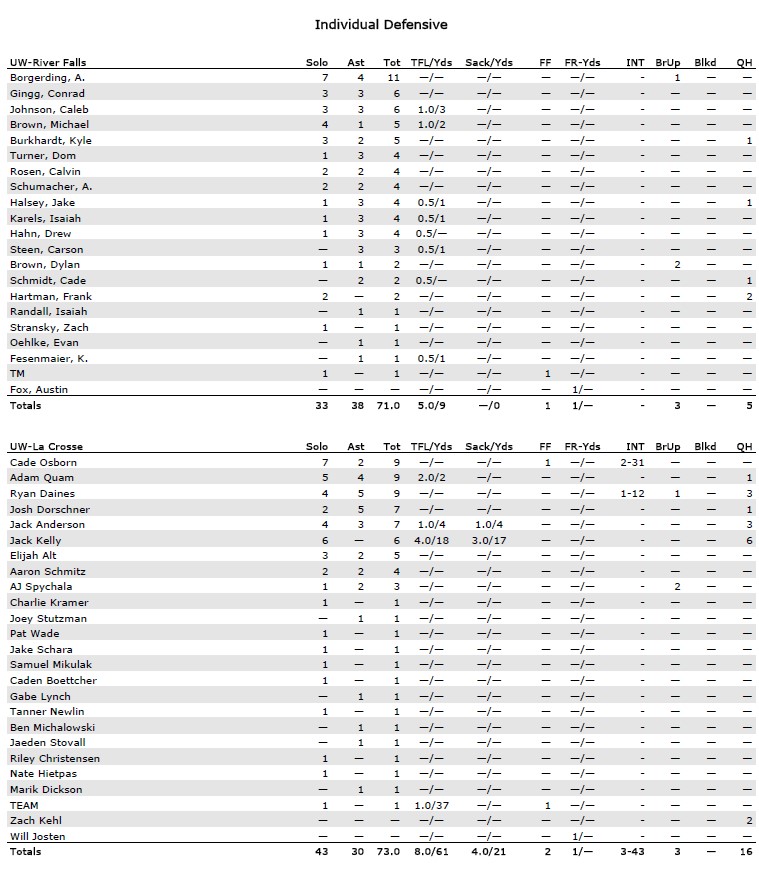 Individual Defensive

| UW-River Falls | Solo | Ast | Tot | TFL/Yds | Sack/Yds | FF | FR-Yds | INT | BrUp | Blkd | QH |
|---|---|---|---|---|---|---|---|---|---|---|---|
| Borgerding, A. | 7 | 4 | 11 | —/— | —/— | — | —/— | - | 1 | — | — |
| Gingg, Conrad | 3 | 3 | 6 | —/— | —/— | — | —/— | - | — | — | — |
| Johnson, Caleb | 3 | 3 | 6 | 1.0/3 | —/— | — | —/— | - | — | — | — |
| Brown, Michael | 4 | 1 | 5 | 1.0/2 | —/— | — | —/— | - | — | — | — |
| Burkhardt, Kyle | 3 | 2 | 5 | —/— | —/— | — | —/— | - | — | — | 1 |
| Turner, Dom | 1 | 3 | 4 | —/— | —/— | — | —/— | - | — | — | — |
| Rosen, Calvin | 2 | 2 | 4 | —/— | —/— | — | —/— | - | — | — | — |
| Schumacher, A. | 2 | 2 | 4 | —/— | —/— | — | —/— | - | — | — | — |
| Halsey, Jake | 1 | 3 | 4 | 0.5/1 | —/— | — | —/— | - | — | — | 1 |
| Karels, Isaiah | 1 | 3 | 4 | 0.5/1 | —/— | — | —/— | - | — | — | — |
| Hahn, Drew | 1 | 3 | 4 | 0.5/— | —/— | — | —/— | - | — | — | — |
| Steen, Carson | — | 3 | 3 | 0.5/1 | —/— | — | —/— | - | — | — | — |
| Brown, Dylan | 1 | 1 | 2 | —/— | —/— | — | —/— | - | 2 | — | — |
| Schmidt, Cade | — | 2 | 2 | 0.5/— | —/— | — | —/— | - | — | — | 1 |
| Hartman, Frank | 2 | — | 2 | —/— | —/— | — | —/— | - | — | — | 2 |
| Randall, Isaiah | — | 1 | 1 | —/— | —/— | — | —/— | - | — | — | — |
| Stransky, Zach | 1 | — | 1 | —/— | —/— | — | —/— | - | — | — | — |
| Oehlke, Evan | — | 1 | 1 | —/— | —/— | — | —/— | - | — | — | — |
| Fesenmaier, K. | — | 1 | 1 | 0.5/1 | —/— | — | —/— | - | — | — | — |
| TM | 1 | — | 1 | —/— | —/— | 1 | —/— | - | — | — | — |
| Fox, Austin | — | — | — | —/— | —/— | — | 1/— | - | — | — | — |
| Totals | 33 | 38 | 71.0 | 5.0/9 | —/0 | 1 | 1/— | - | 3 | — | 5 |

| UW-La Crosse | Solo | Ast | Tot | TFL/Yds | Sack/Yds | FF | FR-Yds | INT | BrUp | Blkd | QH |
|---|---|---|---|---|---|---|---|---|---|---|---|
| Cade Osborn | 7 | 2 | 9 | —/— | —/— | 1 | —/— | 2-31 | — | — | — |
| Adam Quam | 5 | 4 | 9 | 2.0/2 | —/— | — | —/— | - | — | — | 1 |
| Ryan Daines | 4 | 5 | 9 | —/— | —/— | — | —/— | 1-12 | 1 | — | 3 |
| Josh Dorschner | 2 | 5 | 7 | —/— | —/— | — | —/— | - | — | — | 1 |
| Jack Anderson | 4 | 3 | 7 | 1.0/4 | 1.0/4 | — | —/— | - | — | — | 3 |
| Jack Kelly | 6 | — | 6 | 4.0/18 | 3.0/17 | — | —/— | - | — | — | 6 |
| Elijah Alt | 3 | 2 | 5 | —/— | —/— | — | —/— | - | — | — | — |
| Aaron Schmitz | 2 | 2 | 4 | —/— | —/— | — | —/— | - | — | — | — |
| AJ Spychala | 1 | 2 | 3 | —/— | —/— | — | —/— | - | 2 | — | — |
| Charlie Kramer | 1 | — | 1 | —/— | —/— | — | —/— | - | — | — | — |
| Joey Stutzman | — | 1 | 1 | —/— | —/— | — | —/— | - | — | — | — |
| Pat Wade | 1 | — | 1 | —/— | —/— | — | —/— | - | — | — | — |
| Jake Schara | 1 | — | 1 | —/— | —/— | — | —/— | - | — | — | — |
| Samuel Mikulak | 1 | — | 1 | —/— | —/— | — | —/— | - | — | — | — |
| Caden Boettcher | 1 | — | 1 | —/— | —/— | — | —/— | - | — | — | — |
| Gabe Lynch | — | 1 | 1 | —/— | —/— | — | —/— | - | — | — | — |
| Tanner Newlin | 1 | — | 1 | —/— | —/— | — | —/— | - | — | — | — |
| Ben Michalowski | — | 1 | 1 | —/— | —/— | — | —/— | - | — | — | — |
| Jaeden Stovall | — | 1 | 1 | —/— | —/— | — | —/— | - | — | — | — |
| Riley Christensen | 1 | — | 1 | —/— | —/— | — | —/— | - | — | — | — |
| Nate Hietpas | 1 | — | 1 | —/— | —/— | — | —/— | - | — | — | — |
| Marik Dickson | — | 1 | 1 | —/— | —/— | — | —/— | - | — | — | — |
| TEAM | 1 | — | 1 | 1.0/37 | —/— | 1 | —/— | - | — | — | — |
| Zach Kehl | — | — | — | —/— | —/— | — | —/— | - | — | — | 2 |
| Will Josten | — | — | — | —/— | —/— | — | 1/— | - | — | — | — |
| Totals | 43 | 30 | 73.0 | 8.0/61 | 4.0/21 | 2 | 1/— | 3-43 | 3 | — | 16 |